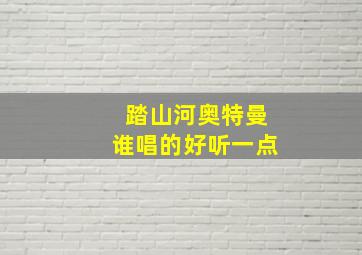 踏山河奥特曼
谁唱的好听一点